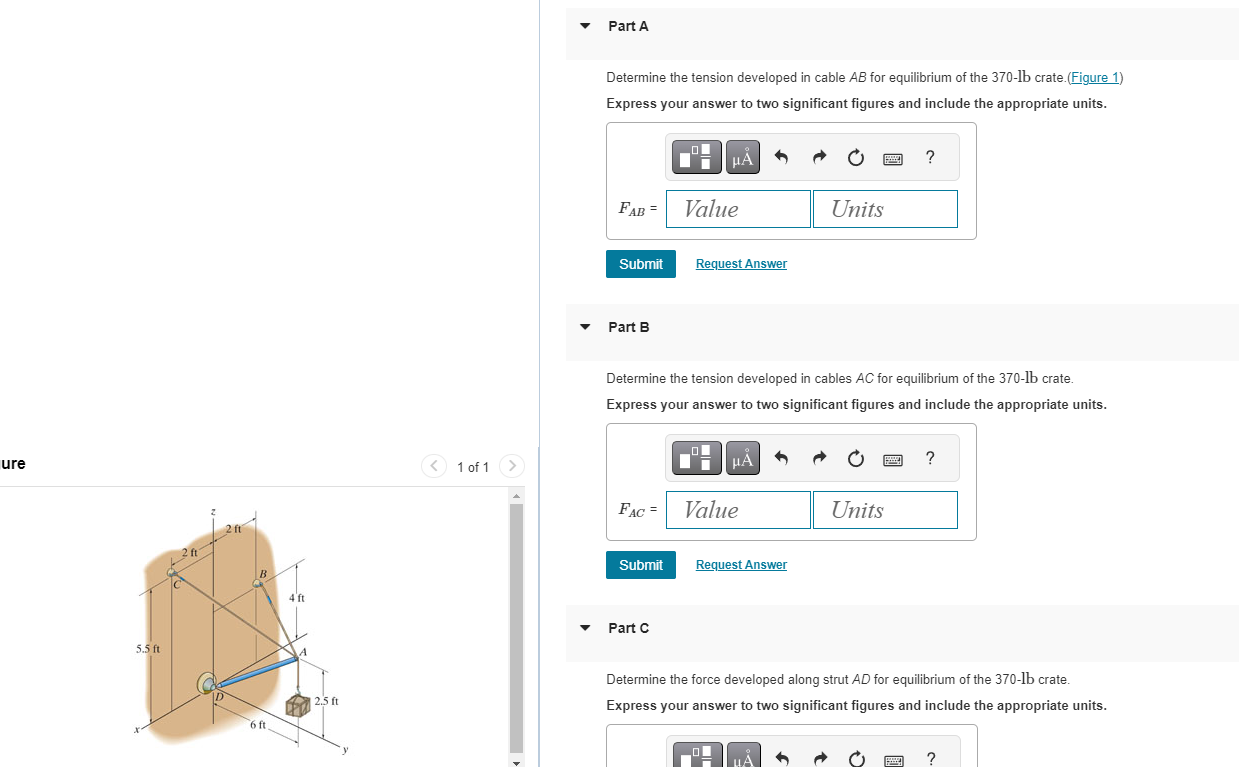 ure

1 of 1

z
2 ft
2 ft
C
B
4 ft
5.5 ft
A
D
2.5 ft
6 ft
x
y

Part A

Determine the tension developed in cable $AB$ for equilibrium of the 370-lb crate.(Figure 1)

Express your answer to two significant figures and include the appropriate units.

μÅ ?

$F_{AB}$ = Value Units

Submit Request Answer

Part B

Determine the tension developed in cables $AC$ for equilibrium of the 370-lb crate.

Express your answer to two significant figures and include the appropriate units.

μÅ ?

$F_{AC}$ = Value Units

Submit Request Answer

Part C

Determine the force developed along strut $AD$ for equilibrium of the 370-lb crate.

Express your answer to two significant figures and include the appropriate units.

μÅ ?